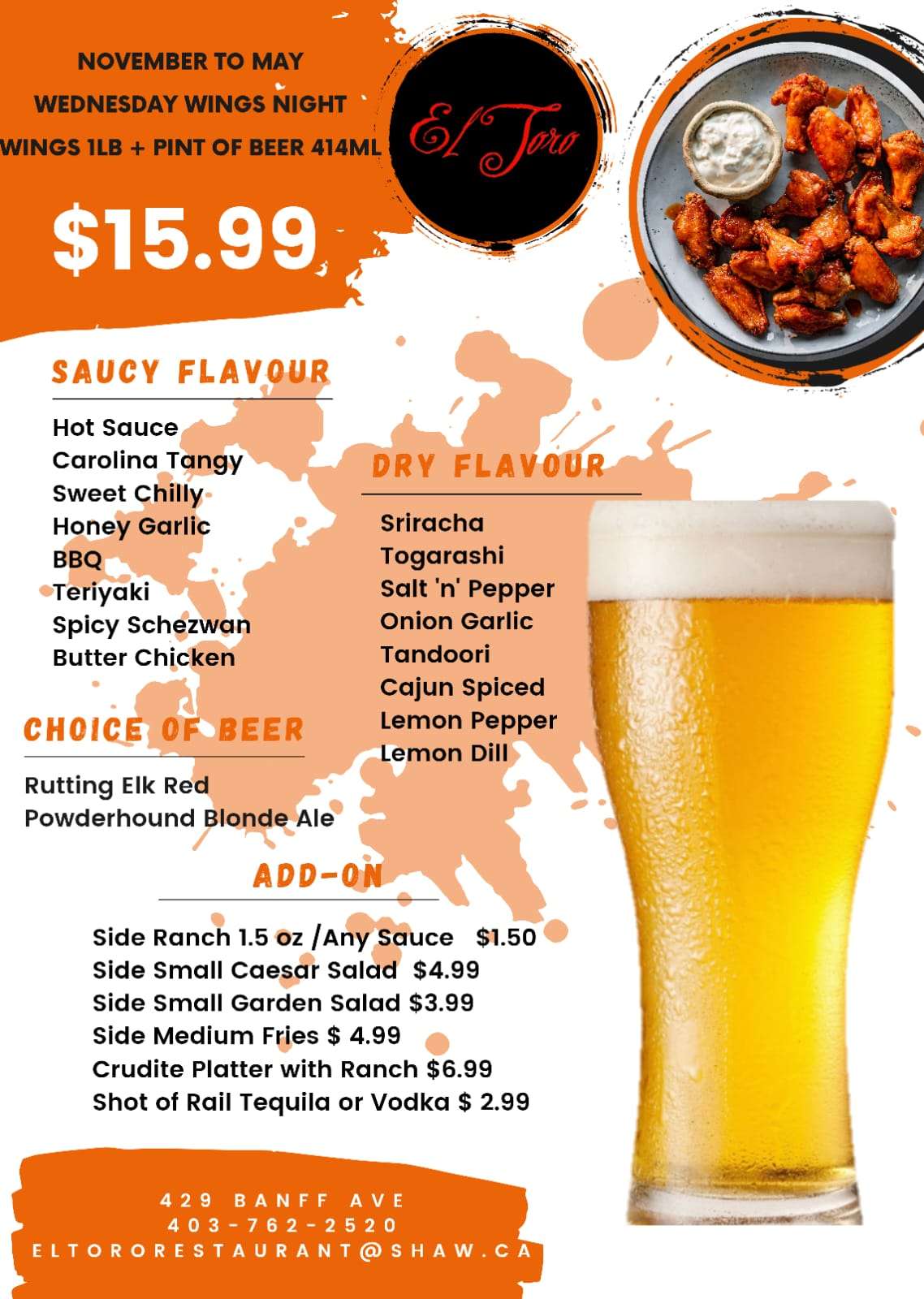 NOVEMBER TO MAY
WEDNESDAY WINGS NIGHT
WINGS 1LB + PINT OF BEER 414ML

$15.99

El Toro

SAUCY FLAVOUR

Hot Sauce
Carolina Tangy
Sweet Chilly
Honey Garlic
BBQ
Teriyaki
Spicy Schezwan
Butter Chicken

CHOICE OF BEER

Rutting Elk Red
Powderhound Blonde Ale

DRY FLAVOUR

Sriracha
Togarashi
Salt 'n' Pepper
Onion Garlic
Tandoori
Cajun Spiced
Lemon Pepper
Lemon Dill

ADD-ON

Side Ranch 1.5 oz /Any Sauce $1.50
Side Small Caesar Salad $4.99
Side Small Garden Salad $3.99
Side Medium Fries $ 4.99
Crudite Platter with Ranch $6.99
Shot of Rail Tequila or Vodka $ 2.99

429 BANFF AVE
403-762-2520
ELTORORESTAURANT@SHAW.CA